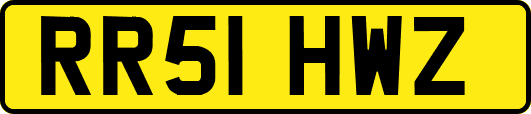 RR51 HWZ